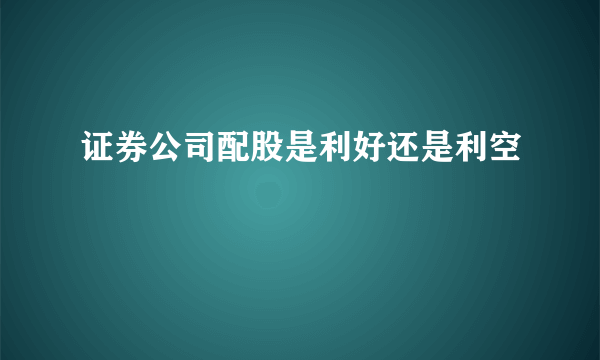 证券公司配股是利好还是利空